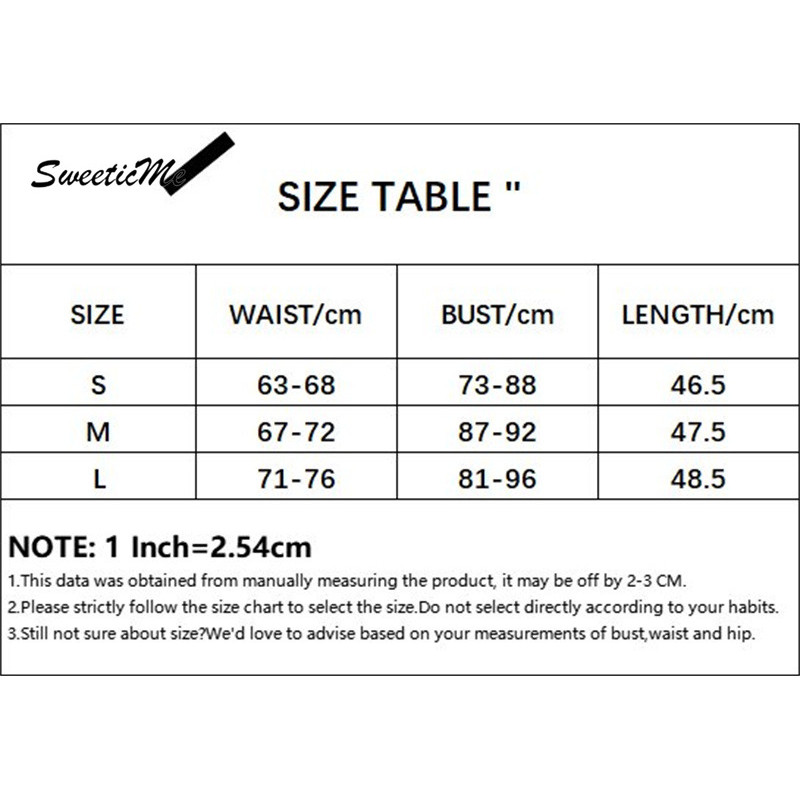 SweeticMe

SIZE TABLE "

| SIZE | WAIST/cm | BUST/cm | LENGTH/cm |
|---|---|---|---|
| S | 63-68 | 73-88 | 46.5 |
| M | 67-72 | 87-92 | 47.5 |
| L | 71-76 | 81-96 | 48.5 |

NOTE: 1 Inch=2.54cm

1.This data was obtained from manually measuring the product, it may be off by 2-3 CM.
2.Please strictly follow the size chart to select the size.Do not select directly according to your habits.
3.Still not sure about size?We'd love to advise based on your measurements of bust,waist and hip.